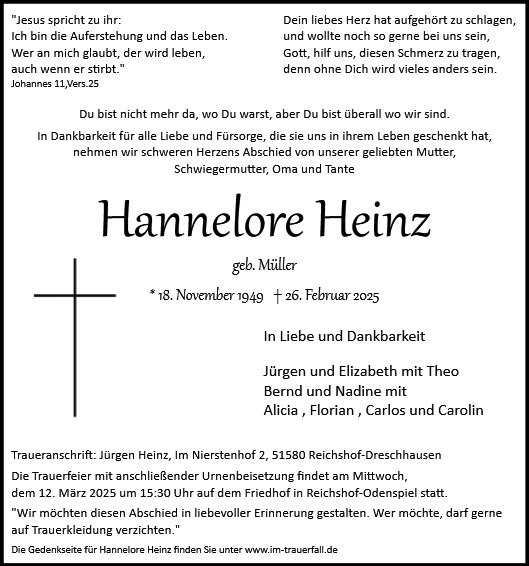 "Jesus spricht zu ihr:
Ich bin die Auferstehung und das Leben.
Wer an mich glaubt, der wird leben,
auch wenn er stirbt."
Johannes 11,Vers.25

Dein liebes Herz hat aufgehört zu schlagen,
und wollte noch so gerne bei uns sein,
Gott, hilf uns, diesen Schmerz zu tragen,
denn ohne Dich wird vieles anders sein.

Du bist nicht mehr da, wo Du warst, aber Du bist überall wo wir sind.

In Dankbarkeit für alle Liebe und Fürsorge, die sie uns in ihrem Leben geschenkt hat, nehmen wir schweren Herzens Abschied von unserer geliebten Mutter, Schwiegermutter, Oma und Tante

Hannelore Heinz

geb. Müller

* 18. November 1949 † 26. Februar 2025

In Liebe und Dankbarkeit

Jürgen und Elizabeth mit Theo
Bernd und Nadine mit
Alicia , Florian , Carlos und Carolin

Traueranschrift: Jürgen Heinz, Im Nierstenhof 2, 51580 Reichshof-Dreschhausen

Die Trauerfeier mit anschließender Urnenbeisetzung findet am Mittwoch, dem 12. März 2025 um 15:30 Uhr auf dem Friedhof in Reichshof-Odenspiel statt.

"Wir möchten diesen Abschied in liebevoller Erinnerung gestalten. Wer möchte, darf gerne auf Trauerkleidung verzichten."

Die Gedenkseite für Hannelore Heinz finden Sie unter www.im-trauerfall.de